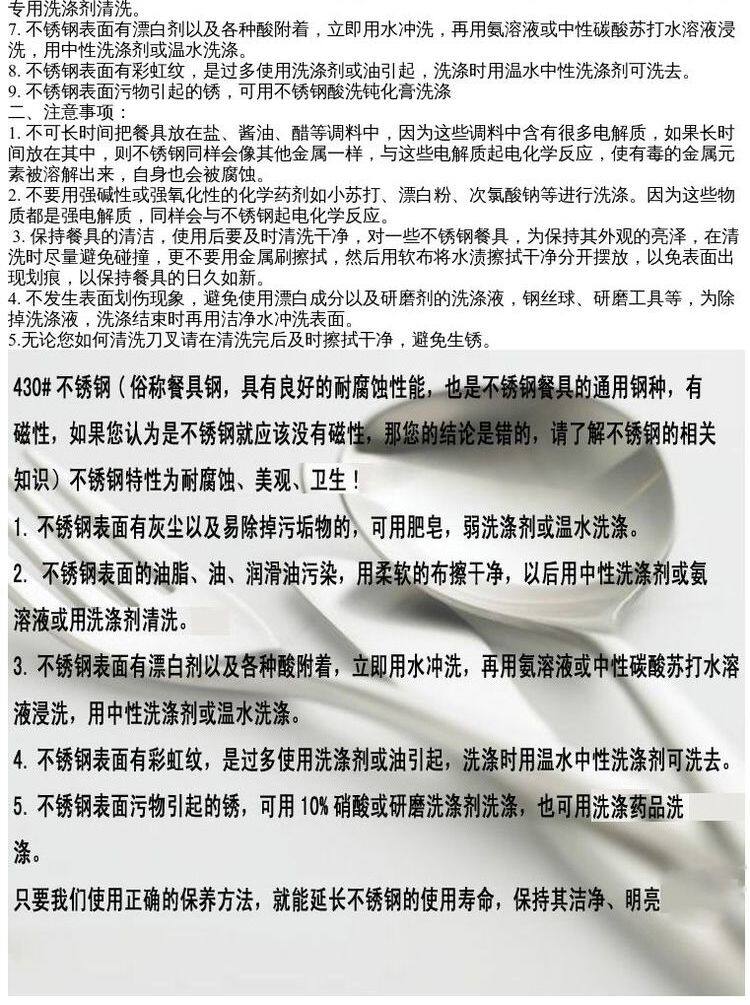 专用洗涤剂清洗。
7. 不锈钢表面有漂白剂以及各种酸附着，立即用水冲洗，再用氨溶液或中性碳酸苏打水溶液浸洗，用中性洗涤剂或温水洗涤。
8. 不锈钢表面有彩虹纹，是过多使用洗涤剂或油引起，洗涤时用温水中性洗涤剂可洗去。
9. 不锈钢表面污物引起的锈，可用不锈钢酸洗钝化膏洗涤
二、注意事项：
1. 不可长时间把餐具放在盐、酱油、醋等调料中，因为这些调料中含有很多电解质，如果长时间放在其中，则不锈钢同样会像其他金属一样，与这些电解质起电化学反应，使有毒的金属元素被溶解出来，自身也会被腐蚀。
2. 不要用强碱性或强氧化性的化学药剂如小苏打、漂白粉、次氯酸钠等进行洗涤。因为这些物质都是强电解质，同样会与不锈钢起电化学反应。
3. 保持餐具的清洁，使用后要及时清洗干净，对一些不锈钢餐具，为保持其外观的亮泽，在清洗时尽量避免碰撞，更不要用金属刷擦拭，然后用软布将水渍擦拭干净分开摆放，以免表面出现划痕，以保持餐具的日久如新。
4. 不发生表面划伤现象，避免使用漂白成分以及研磨剂的洗涤液，钢丝球、研磨工具等，为除掉洗涤液，洗涤结束时再用洁净水冲洗表面。
5.无论您如何清洗刀叉请在清洗完后及时擦拭干净，避免生锈。

430# 不锈钢（俗称餐具钢，具有良好的耐腐蚀性能，也是不锈钢餐具的通用钢种，有磁性，如果您认为是不锈钢就应该没有磁性，那您的结论是错的，请了解不锈钢的相关知识）不锈钢特性为耐腐蚀、美观、卫生！
1. 不锈钢表面有灰尘以及易除掉污垢物的，可用肥皂，弱洗涤剂或温水洗涤。
2. 不锈钢表面的油脂、油、润滑油污染，用柔软的布擦干净，以后用中性洗涤剂或氨溶液或用洗涤剂清洗。
3. 不锈钢表面有漂白剂以及各种酸附着，立即用水冲洗，再用氨溶液或中性碳酸苏打水溶液浸洗，用中性洗涤剂或温水洗涤。
4. 不锈钢表面有彩虹纹，是过多使用洗涤剂或油引起，洗涤时用温水中性洗涤剂可洗去。
5. 不锈钢表面污物引起的锈，可用 10% 硝酸或研磨洗涤剂洗涤，也可用洗涤药品洗涤。
只要我们使用正确的保养方法，就能延长不锈钢的使用寿命，保持其洁净、明亮